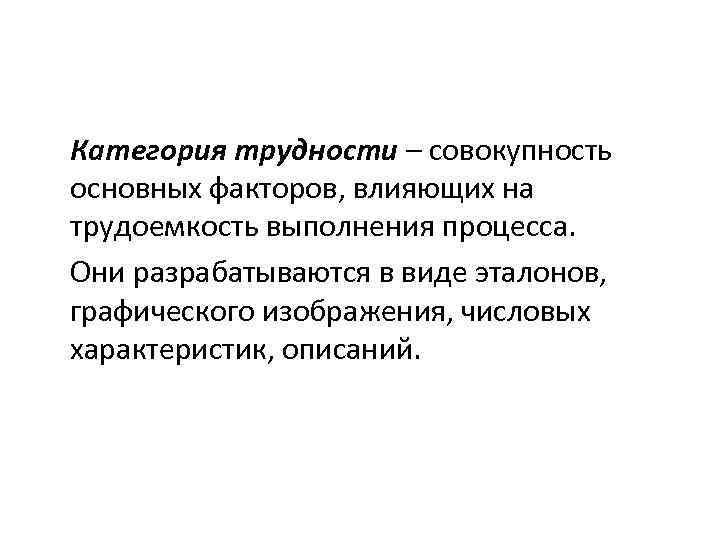 Категория трудности – совокупность основных факторов, влияющих на трудоемкость выполнения процесса.

Они разрабатываются в виде эталонов, графического изображения, числовых характеристик, описаний.